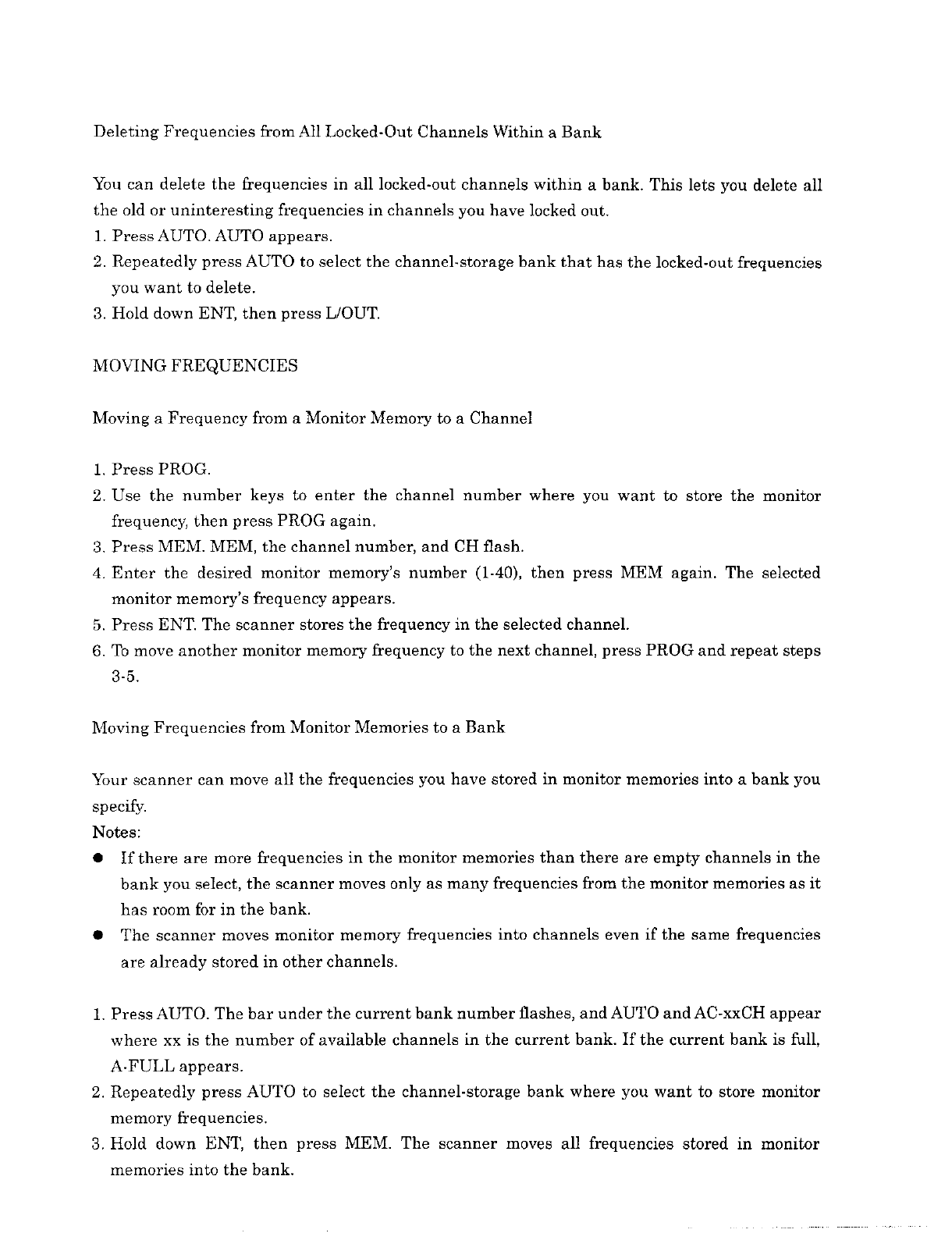 Deleting Frequencies from All Locked-Out Channels Within a Bank

You can delete the frequencies in all locked-out channels within a bank. This lets you delete all the old or uninteresting frequencies in channels you have locked out.
1. Press AUTO. AUTO appears.
2. Repeatedly press AUTO to select the channel-storage bank that has the locked-out frequencies you want to delete.
3. Hold down ENT, then press L/OUT.

MOVING FREQUENCIES

Moving a Frequency from a Monitor Memory to a Channel

1. Press PROG.
2. Use the number keys to enter the channel number where you want to store the monitor frequency, then press PROG again.
3. Press MEM. MEM, the channel number, and CH flash.
4. Enter the desired monitor memory's number (1-40), then press MEM again. The selected monitor memory's frequency appears.
5. Press ENT. The scanner stores the frequency in the selected channel.
6. To move another monitor memory frequency to the next channel, press PROG and repeat steps 3-5.

Moving Frequencies from Monitor Memories to a Bank

Your scanner can move all the frequencies you have stored in monitor memories into a bank you specify.
Notes:
● If there are more frequencies in the monitor memories than there are empty channels in the bank you select, the scanner moves only as many frequencies from the monitor memories as it has room for in the bank.
● The scanner moves monitor memory frequencies into channels even if the same frequencies are already stored in other channels.

1. Press AUTO. The bar under the current bank number flashes, and AUTO and AC-xxCH appear where xx is the number of available channels in the current bank. If the current bank is full, A-FULL appears.
2. Repeatedly press AUTO to select the channel-storage bank where you want to store monitor memory frequencies.
3. Hold down ENT, then press MEM. The scanner moves all frequencies stored in monitor memories into the bank.